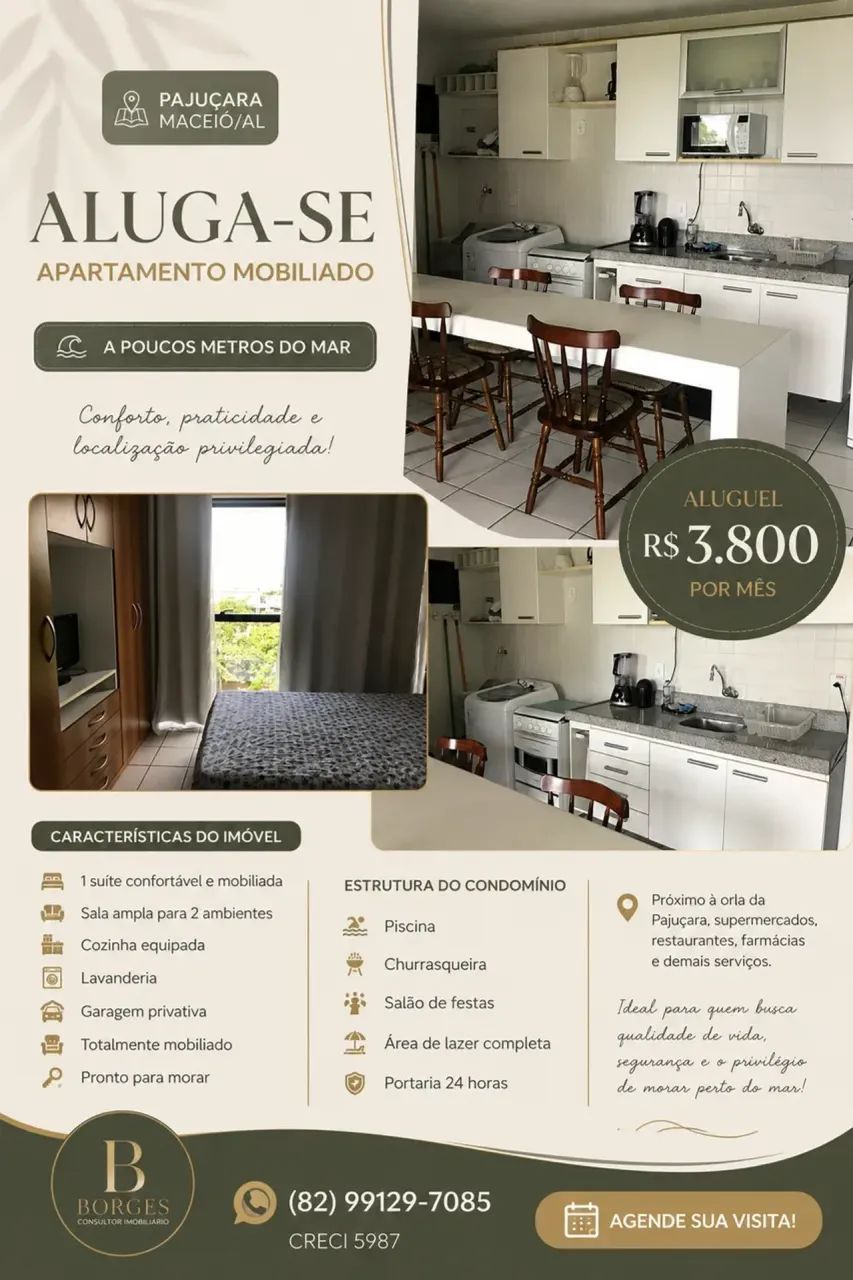 PAJUÇARA
MACEIÓ/AL

ALUGA-SE
APARTAMENTO MOBILIADO

A POUCOS METROS DO MAR

Conforto, praticidade e localização privilegiada!

ALUGUEL
R$ 3.800
POR MÊS

CARACTERÍSTICAS DO IMÓVEL

1 suíte confortável e mobiliada
Sala ampla para 2 ambientes
Cozinha equipada
Lavanderia
Garagem privativa
Totalmente mobiliado
Pronto para morar

ESTRUTURA DO CONDOMÍNIO

Piscina
Churrasqueira
Salão de festas
Área de lazer completa
Portaria 24 horas

Próximo à orla da Pajuçara, supermercados, restaurantes, farmácias e demais serviços.

Ideal para quem busca qualidade de vida, segurança e o privilégio de morar perto do mar!

B
BORGES
CONSULTOR IMOBILIÁRIO

(82) 99129-7085
CRECI 5987

AGENDE SUA VISITA!